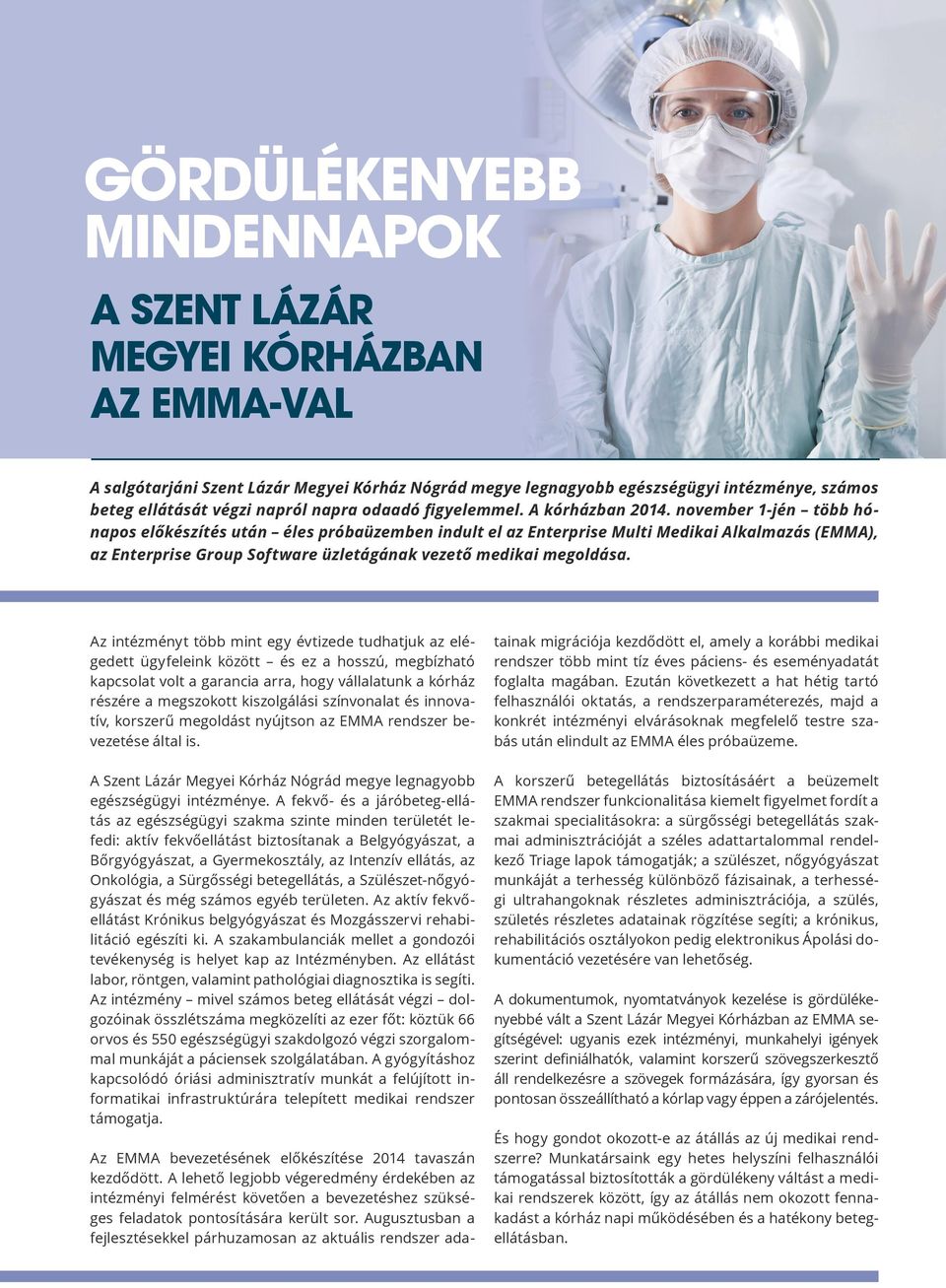 GÖRDÜLÉKENYEBB MINDENNAPOK

A SZENT LÁZÁR MEGYEI KÓRHÁZBAN AZ EMMA-VAL

A salgótarjáni Szent Lázár Megyei Kórház Nógrád megye legnagyobb egészségügyi intézménye, számos beteg ellátását végzi napról napra odaadó figyelemmel. A kórházban 2014. november 1-jén – több hónapos előkészítés után – éles próbaüzemben indult el az Enterprise Multi Medikai Alkalmazás (EMMA), az Enterprise Group Software üzletágának vezető medikai megoldása.

Az intézményt több mint egy évtizede tudhatjuk az elégedett ügyfeleink között – és ez a hosszú, megbízható kapcsolat volt a garancia arra, hogy vállalatunk a kórház részére a megszokott kiszolgálási színvonalat és innovatív, korszerű megoldást nyújtson az EMMA rendszer bevezetése által is.

A Szent Lázár Megyei Kórház Nógrád megye legnagyobb egészségügyi intézménye. A fekvő- és a járóbeteg-ellátás az egészségügyi szakma szinte minden területét lefedi: aktív fekvőellátást biztosítanak a Belgyógyászat, a Bőrgyógyászat, a Gyermekosztály, az Intenzív ellátás, az Onkológia, a Sürgősségi betegellátás, a Szülészet-nőgyógyászat és még számos egyéb területen. Az aktív fekvőellátást Krónikus belgyógyászat és Mozgásszervi rehabilitáció egészíti ki. A szakambulanciák mellet a gondozói tevékenység is helyet kap az Intézményben. Az ellátást labor, röntgen, valamint pathológiai diagnosztika is segíti. Az intézmény – mivel számos beteg ellátását végzi – dolgozóinak összlétszáma megközelíti az ezer főt: köztük 66 orvos és 550 egészségügyi szakdolgozó végzi szorgalommal munkáját a páciensek szolgálatában. A gyógyításhoz kapcsolódó óriási adminisztratív munkát a felújított informatikai infrastruktúrára telepített medikai rendszer támogatja.

Az EMMA bevezetésének előkészítése 2014 tavaszán kezdődött. A lehető legjobb végeredmény érdekében az intézményi felmérést követően a bevezetéshez szükséges feladatok pontosítására került sor. Augusztusban a fejlesztésekkel párhuzamosan az aktuális rendszer adatainak migrációja kezdődött el, amely a korábbi medikai rendszer több mint tíz éves páciens- és eseményadatát foglalta magában. Ezután következett a hat hétig tartó felhasználói oktatás, a rendszerparaméterezés, majd a konkrét intézményi elvárásoknak megfelelő testre szabás után elindult az EMMA éles próbaüzeme.

A korszerű betegellátás biztosításáért a beüzemelt EMMA rendszer funkcionalitása kiemelt figyelmet fordít a szakmai specialitásokra: a sürgősségi betegellátás szakmai adminisztrációját a széles adattartalommal rendelkező Triage lapok támogatják; a szülészet, nőgyógyászat munkáját a terhesség különböző fázisainak, a terhességi ultrahangoknak részletes adminisztrációja, a szülés, születés részletes adatainak rögzítése segíti; a krónikus, rehabilitációs osztályokon pedig elektronikus Ápolási dokumentáció vezetésére van lehetőség.

A dokumentumok, nyomtatványok kezelése is gördülékenyebbé vált a Szent Lázár Megyei Kórházban az EMMA segítségével: ugyanis ezek intézményi, munkahelyi igények szerint definiálhatók, valamint korszerű szövegszerkesztő áll rendelkezésre a szövegek formázására, így gyorsan és pontosan összeállítható a kórlap vagy éppen a zárójelentés.

És hogy gondot okozott-e az átállás az új medikai rendszerre? Munkatársaink egy hetes helyszíni felhasználói támogatással biztosították a gördülékeny váltást a medikai rendszerek között, így az átállás nem okozott fennakadást a kórház napi működésében és a hatékony betegellátásban.